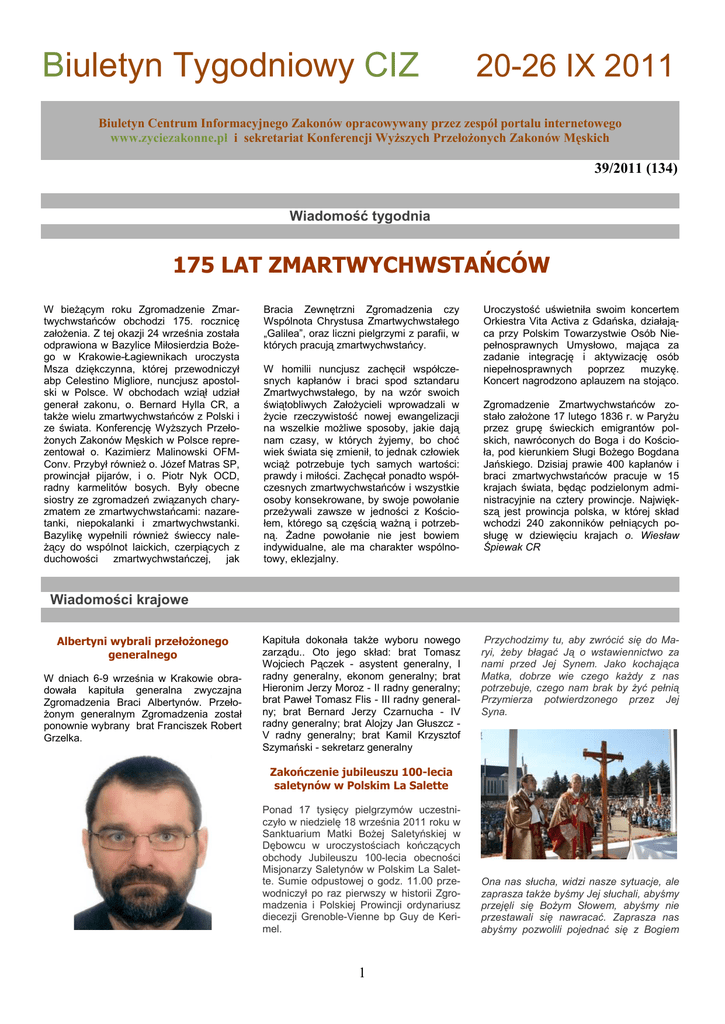 Biuletyn Tygodniowy CIZ 20-26 IX 2011

Biuletyn Centrum Informacyjnego Zakonów opracowywany przez zespół portalu internetowego www.zyciezakonne.pl i sekretariat Konferencji Wyższych Przełożonych Zakonów Męskich

39/2011 (134)

Wiadomość tygodnia

175 LAT ZMARTWYCHWSTAŃCÓW

W bieżącym roku Zgromadzenie Zmartwychwstańców obchodzi 175. rocznicę założenia. Z tej okazji 24 września została odprawiona w Bazylice Miłosierdzia Bożego w Krakowie-Łagiewnikach uroczysta Msza dziękczynna, której przewodniczył abp Celestino Migliore, nuncjusz apostolski w Polsce. W obchodach wziął udział generał zakonu, o. Bernard Hylla CR, a także wielu zmartwychwstańców z Polski i ze świata. Konferencję Wyższych Przełożonych Zakonów Męskich w Polsce reprezentował o. Kazimierz Malinowski OFMConv. Przybył również o. Józef Matras SP, prowincjał pijarów, i o. Piotr Nyk OCD, radny karmelitów bosych. Były obecne siostry ze zgromadzeń związanych charyzmatem ze zmartwychwstańcami: nazaretanki, niepokalanki i zmartwychwstanki. Bazylikę wypełnili również świeccy należący do wspólnot laickich, czerpiących z duchowości zmartwychwstańczej, jak

Bracia Zewnętrzni Zgromadzenia czy Wspólnota Chrystusa Zmartwychwstałego „Galilea", oraz liczni pielgrzymi z parafii, w których pracują zmartwychwstańcy.

W homilii nuncjusz zachęcił współczesnych kapłanów i braci spod sztandaru Zmartwychwstałego, by na wzór swoich świątobliwych Założycieli wprowadzali w życie rzeczywistość nowej ewangelizacji na wszelkie możliwe sposoby, jakie dają nam czasy, w których żyjemy, bo choć wiek świata się zmienił, to jednak człowiek wciąż potrzebuje tych samych wartości: prawdy i miłości. Zachęcał ponadto współczesnych zmartwychwstańców i wszystkie osoby konsekrowane, by swoje powołanie przeżywali zawsze w jedności z Kościołem, którego są częścią ważną i potrzebną. Żadne powołanie nie jest bowiem indywidualne, ale ma charakter wspólnotowy, eklezjalny.

Uroczystość uświetniła swoim koncertem Orkiestra Vita Activa z Gdańska, działająca przy Polskim Towarzystwie Osób Niepełnosprawnych Umysłowo, mająca za zadanie integrację i aktywizację osób niepełnosprawnych poprzez muzykę. Koncert nagrodzono aplauzem na stojąco.

Zgromadzenie Zmartwychwstańców zostało założone 17 lutego 1836 r. w Paryżu przez grupę świeckich emigrantów polskich, nawróconych do Boga i do Kościoła, pod kierunkiem Sługi Bożego Bogdana Jańskiego. Dzisiaj prawie 400 kapłanów i braci zmartwychwstańców pracuje w 15 krajach świata, będąc podzielonym administracyjnie na cztery prowincje. Największą jest prowincja polska, w której skład wchodzi 240 zakonników pełniących posługę w dziewięciu krajach o. Wiesław Śpiewak CR

Wiadomości krajowe

Albertyni wybrali przełożonego generalnego

W dniach 6-9 września w Krakowie obradowała kapituła generalna zwyczajna Zgromadzenia Braci Albertynów. Przełożonym generalnym Zgromadzenia został ponownie wybrany brat Franciszek Robert Grzelka.

Kapituła dokonała także wyboru nowego zarządu.. Oto jego skład: brat Tomasz Wojciech Pączek - asystent generalny, I radny generalny, ekonom generalny; brat Hieronim Jerzy Moroz - II radny generalny; brat Paweł Tomasz Flis - III radny generalny; brat Bernard Jerzy Czarnucha - IV radny generalny; brat Alojzy Jan Głuszcz - V radny generalny; brat Kamil Krzysztof Szymański - sekretarz generalny

Zakończenie jubileuszu 100-lecia saletynów w Polskim La Salette

Ponad 17 tysięcy pielgrzymów uczestniczyło w niedzielę 18 września 2011 roku w Sanktuarium Matki Bożej Saletyńskiej w Dębowcu w uroczystościach kończących obchody Jubileuszu 100-lecia obecności Misjonarzy Saletynów w Polskim La Salette. Sumie odpustowej o godz. 11.00 przewodniczył po raz pierwszy w historii Zgromadzenia i Polskiej Prowincji ordynariusz diecezji Grenoble-Vienne bp Guy de Kerimel.

Przychodzimy tu, aby zwrócić się do Maryi, żeby błagać Ją o wstawiennictwo za nami przed Jej Synem. Jako kochająca Matka, dobrze wie czego każdy z nas potrzebuje, czego nam brak by żyć pełnią Przymierza potwierdzonego przez Jej Syna.

Ona nas słucha, widzi nasze sytuacje, ale zaprasza także byśmy Jej słuchali, abyśmy przejęli się Bożym Słowem, abyśmy nie przestawali się nawracać. Zaprasza nas abyśmy pozwolili pojednać się z Bogiem

1